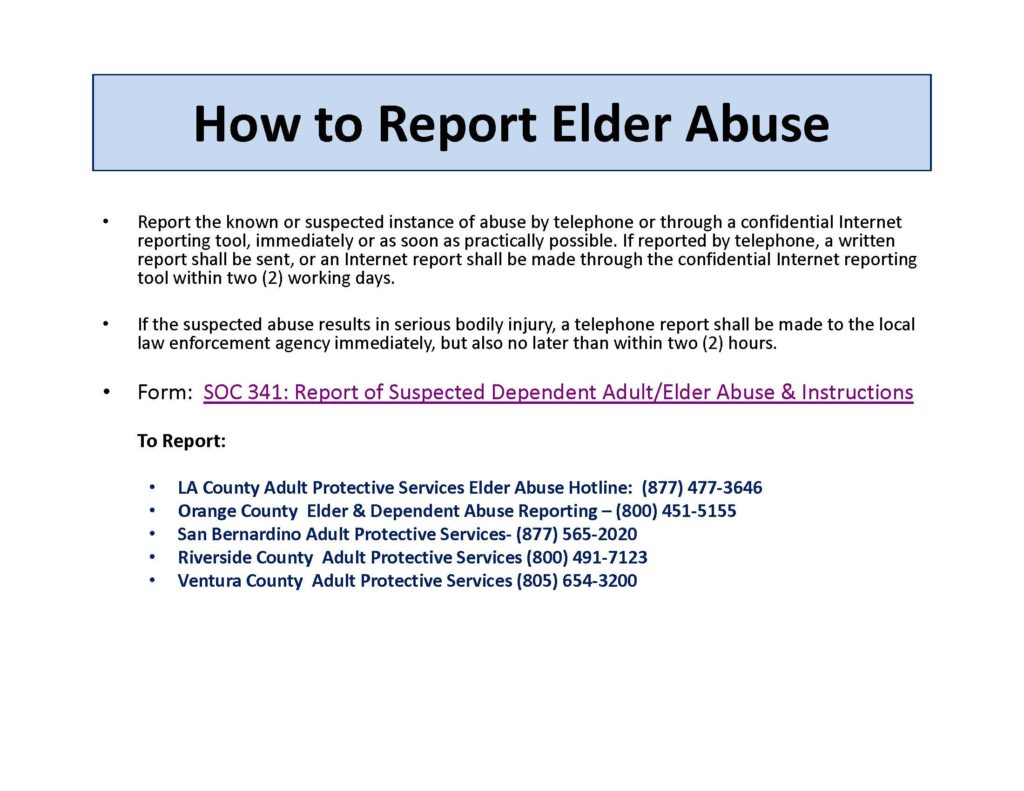 How to Report Elder Abuse

• Report the known or suspected instance of abuse by telephone or through a confidential Internet reporting tool, immediately or as soon as practically possible. If reported by telephone, a written report shall be sent, or an Internet report shall be made through the confidential Internet reporting tool within two (2) working days.

• If the suspected abuse results in serious bodily injury, a telephone report shall be made to the local law enforcement agency immediately, but also no later than within two (2) hours.

• Form: SOC 341: Report of Suspected Dependent Adult/Elder Abuse & Instructions

To Report:

• LA County Adult Protective Services Elder Abuse Hotline: (877) 477-3646
• Orange County Elder & Dependent Abuse Reporting – (800) 451-5155
• San Bernardino Adult Protective Services- (877) 565-2020
• Riverside County Adult Protective Services (800) 491-7123
• Ventura County Adult Protective Services (805) 654-3200